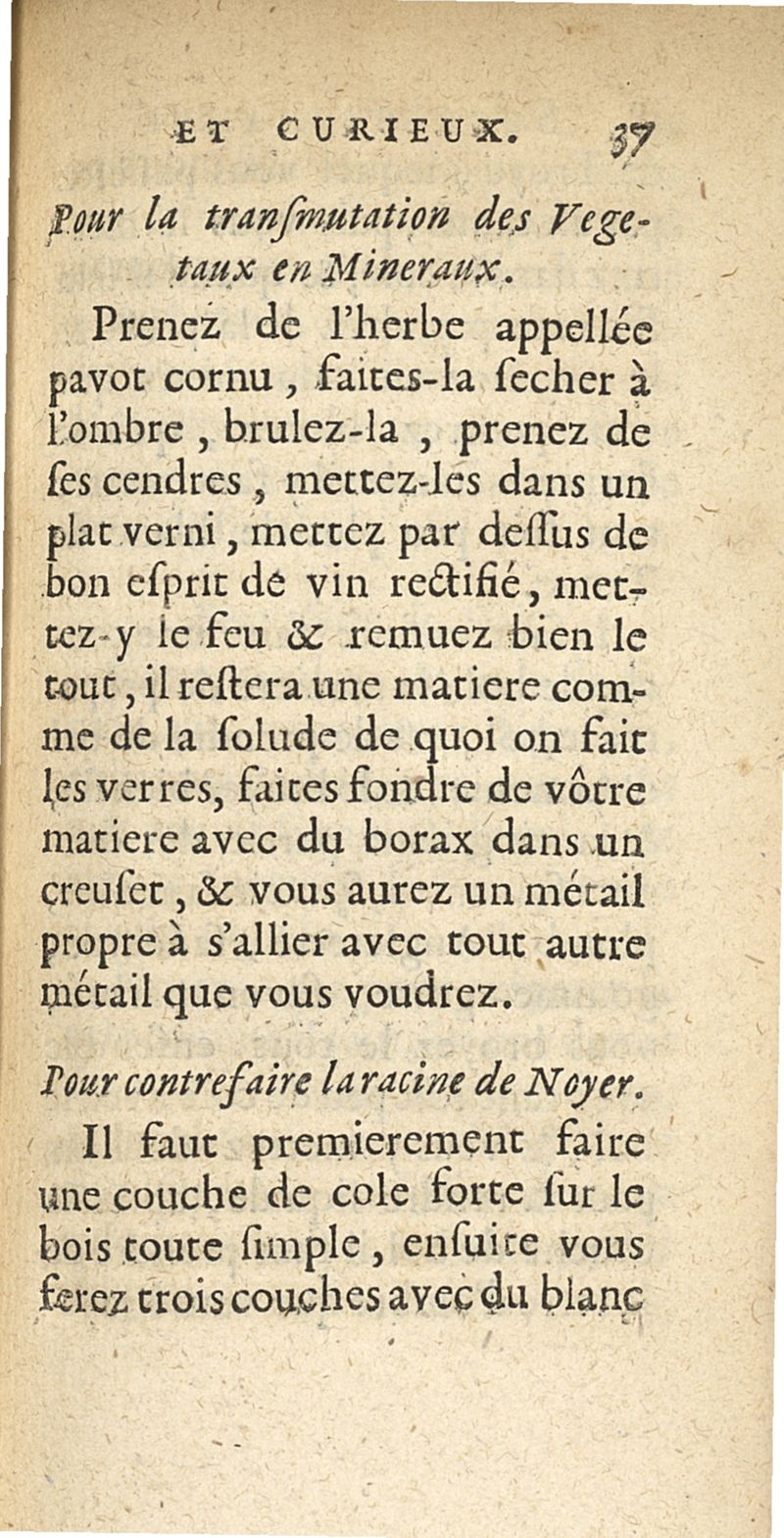 ET CURIEUX. 37

Pour la tranſmutation des Vegetaux en Mineraux.

Prenez de l'herbe appellée pavot cornu, faites-la ſecher à l'ombre, brulez-la, prenez de ſes cendres, mettez-les dans un plat verni, mettez par deſſus de bon eſprit de vin rectifié, mettez-y le feu & remuez bien le tout, il reſtera une matiere comme de la ſolude de quoi on fait les verres, faites fondre de vôtre matiere avec du borax dans un creuſet, & vous aurez un métail propre à s'allier avec tout autre métail que vous voudrez.

Pour contrefaire la racine de Noyer.

Il faut premierement faire une couche de cole forte ſur le bois toute ſimple, enſuite vous ferez trois couches avec du blanc